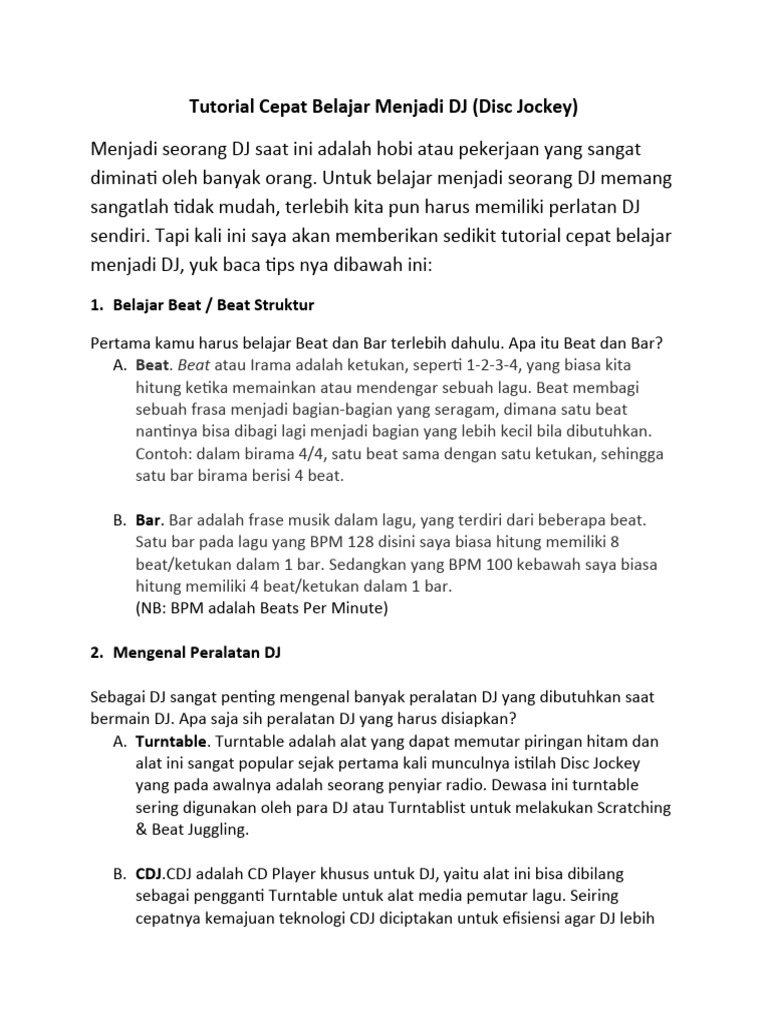 Tutorial Cepat Belajar Menjadi DJ (Disc Jockey)

Menjadi seorang DJ saat ini adalah hobi atau pekerjaan yang sangat diminati oleh banyak orang. Untuk belajar menjadi seorang DJ memang sangatlah tidak mudah, terlebih kita pun harus memiliki perlatan DJ sendiri. Tapi kali ini saya akan memberikan sedikit tutorial cepat belajar menjadi DJ, yuk baca tips nya dibawah ini:

1. Belajar Beat / Beat Struktur

Pertama kamu harus belajar Beat dan Bar terlebih dahulu. Apa itu Beat dan Bar?
A. Beat. Beat atau Irama adalah ketukan, seperti 1-2-3-4, yang biasa kita hitung ketika memainkan atau mendengar sebuah lagu. Beat membagi sebuah frasa menjadi bagian-bagian yang seragam, dimana satu beat nantinya bisa dibagi lagi menjadi bagian yang lebih kecil bila dibutuhkan. Contoh: dalam birama 4/4, satu beat sama dengan satu ketukan, sehingga satu bar birama berisi 4 beat.

B. Bar. Bar adalah frase musik dalam lagu, yang terdiri dari beberapa beat. Satu bar pada lagu yang BPM 128 disini saya biasa hitung memiliki 8 beat/ketukan dalam 1 bar. Sedangkan yang BPM 100 kebawah saya biasa hitung memiliki 4 beat/ketukan dalam 1 bar.
(NB: BPM adalah Beats Per Minute)

2. Mengenal Peralatan DJ

Sebagai DJ sangat penting mengenal banyak peralatan DJ yang dibutuhkan saat bermain DJ. Apa saja sih peralatan DJ yang harus disiapkan?
A. Turntable. Turntable adalah alat yang dapat memutar piringan hitam dan alat ini sangat popular sejak pertama kali munculnya istilah Disc Jockey yang pada awalnya adalah seorang penyiar radio. Dewasa ini turntable sering digunakan oleh para DJ atau Turntablist untuk melakukan Scratching & Beat Juggling.

B. CDJ.CDJ adalah CD Player khusus untuk DJ, yaitu alat ini bisa dibilang sebagai pengganti Turntable untuk alat media pemutar lagu. Seiring cepatnya kemajuan teknologi CDJ diciptakan untuk efisiensi agar DJ lebih